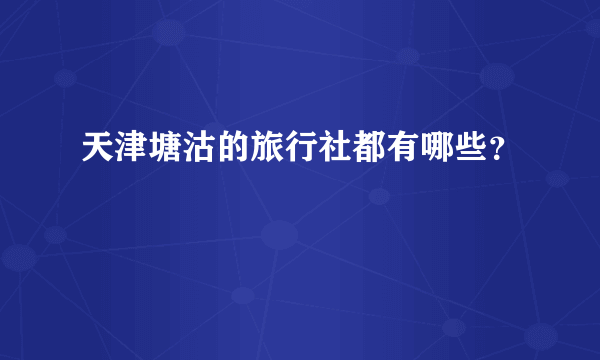 天津塘沽的旅行社都有哪些？